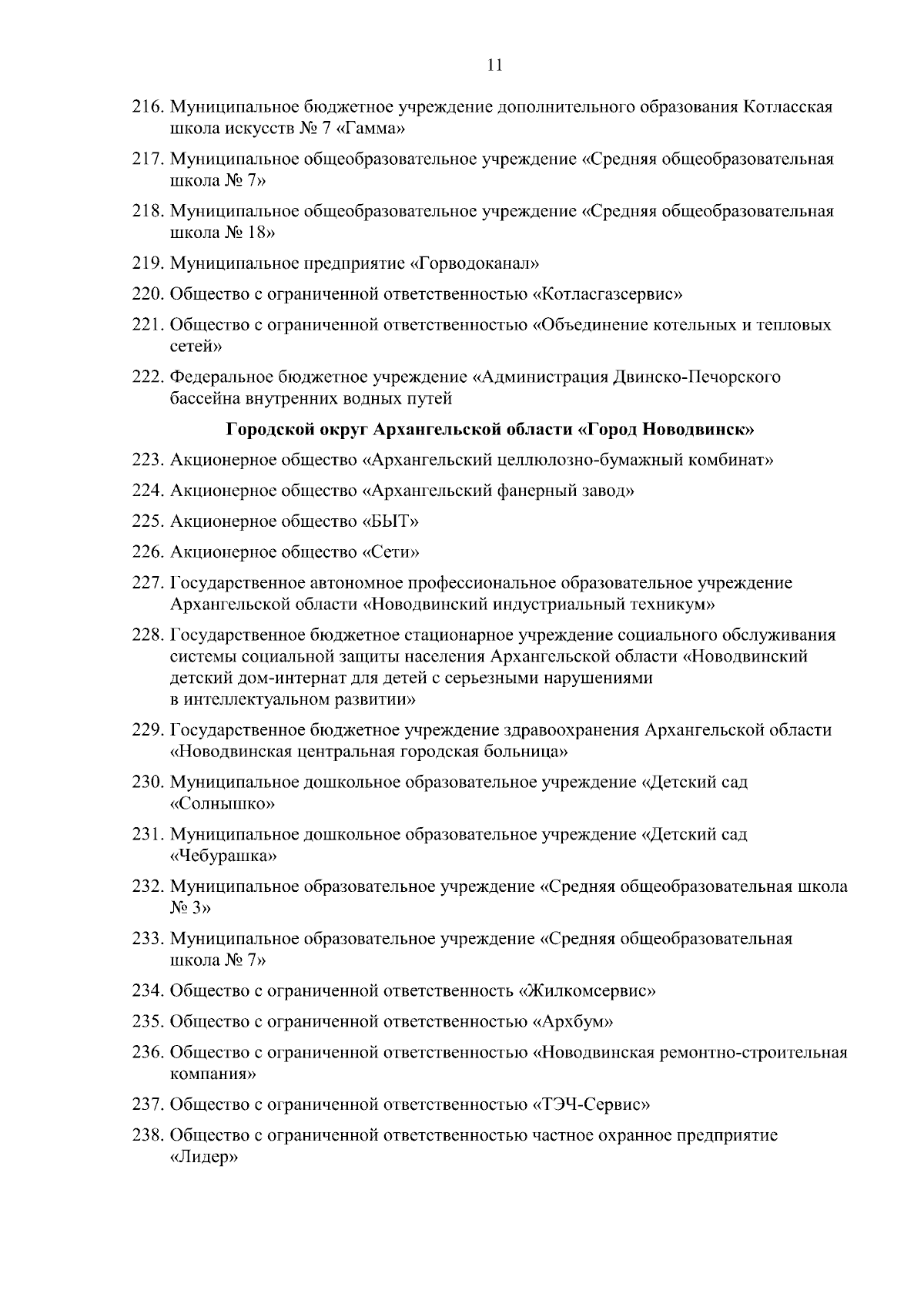 11

216. Муниципальное бюджетное учреждение дополнительного образования Котласская школа искусств № 7 «Гамма»

217. Муниципальное общеобразовательное учреждение «Средняя общеобразовательная школа № 7»

218. Муниципальное общеобразовательное учреждение «Средняя общеобразовательная школа № 18»

219. Муниципальное предприятие «Горводоканал»

220. Общество с ограниченной ответственностью «Котласгазсервис»

221. Общество с ограниченной ответственностью «Объединение котельных и тепловых сетей»

222. Федеральное бюджетное учреждение «Администрация Двинско-Печорского бассейна внутренних водных путей

Городской округ Архангельской области «Город Новодвинск»

223. Акционерное общество «Архангельский целлюлозно-бумажный комбинат»

224. Акционерное общество «Архангельский фанерный завод»

225. Акционерное общество «БЫТ»

226. Акционерное общество «Сети»

227. Государственное автономное профессиональное образовательное учреждение Архангельской области «Новодвинский индустриальный техникум»

228. Государственное бюджетное стационарное учреждение социального обслуживания системы социальной защиты населения Архангельской области «Новодвинский детский дом-интернат для детей с серьезными нарушениями в интеллектуальном развитии»

229. Государственное бюджетное учреждение здравоохранения Архангельской области «Новодвинская центральная городская больница»

230. Муниципальное дошкольное образовательное учреждение «Детский сад «Солнышко»

231. Муниципальное дошкольное образовательное учреждение «Детский сад «Чебурашка»

232. Муниципальное образовательное учреждение «Средняя общеобразовательная школа № 3»

233. Муниципальное образовательное учреждение «Средняя общеобразовательная школа № 7»

234. Общество с ограниченной ответственность «Жилкомсервис»

235. Общество с ограниченной ответственностью «Архбум»

236. Общество с ограниченной ответственностью «Новодвинская ремонтно-строительная компания»

237. Общество с ограниченной ответственностью «ТЭЧ-Сервис»

238. Общество с ограниченной ответственностью частное охранное предприятие «Лидер»